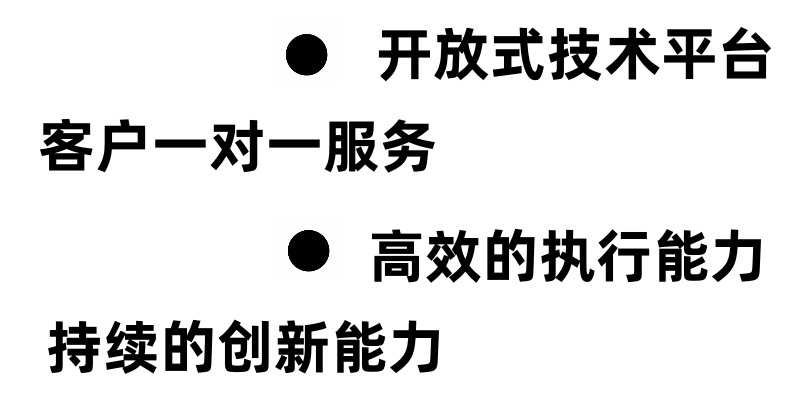 ● 开放式技术平台

客户一对一服务

● 高效的执行能力

持续的创新能力